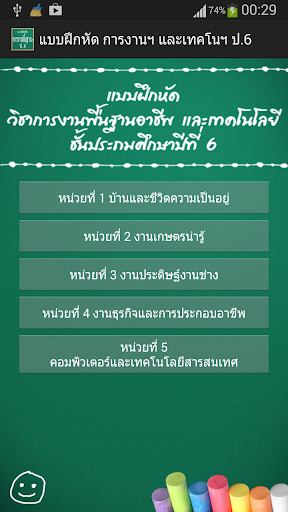 74% 00:29

แบบฝึกหัด การงานฯ และเทคโนฯ ป.6

แบบฝึกหัด
วิชาการงานพื้นฐานอาชีพ และเทคโนโลยี
ชั้นประถมศึกษาปีที่ 6

หน่วยที่ 1 บ้านและชีวิตความเป็นอยู่

หน่วยที่ 2 งานเกษตรน่ารู้

หน่วยที่ 3 งานประดิษฐ์งานช่าง

หน่วยที่ 4 งานธุรกิจและการประกอบอาชีพ

หน่วยที่ 5
คอมพิวเตอร์และเทคโนโลยีสารสนเทศ